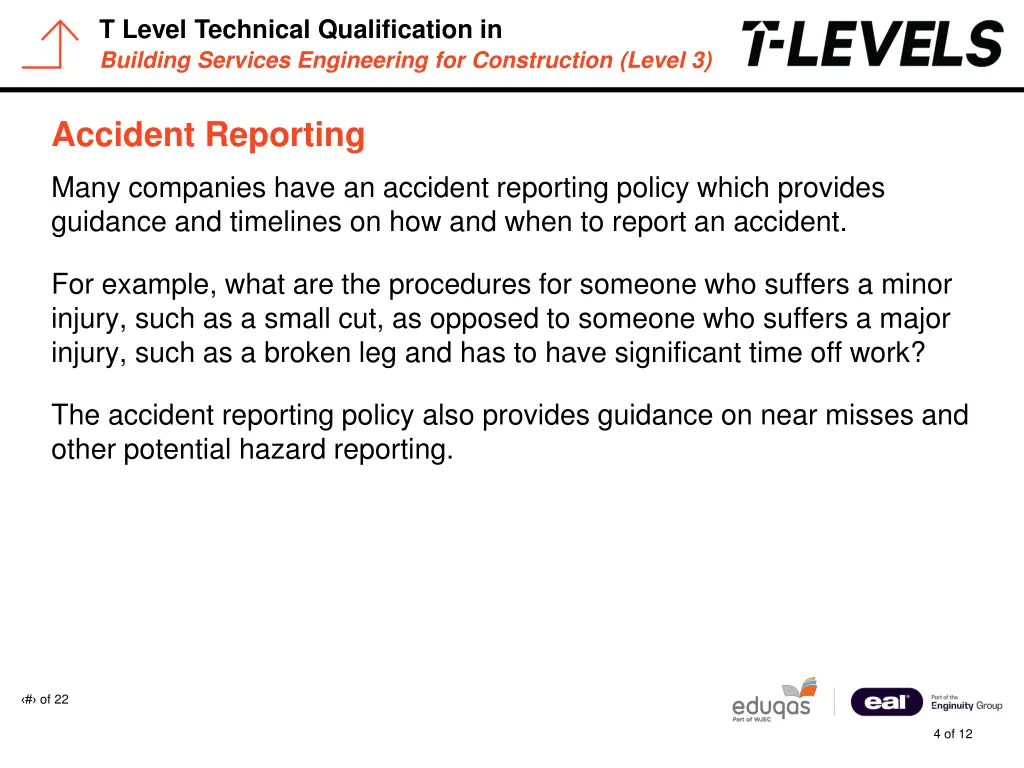 T Level Technical Qualification in
Building Services Engineering for Construction (Level 3)

T-LEVELS

Accident Reporting

Many companies have an accident reporting policy which provides guidance and timelines on how and when to report an accident.

For example, what are the procedures for someone who suffers a minor injury, such as a small cut, as opposed to someone who suffers a major injury, such as a broken leg and has to have significant time off work?

The accident reporting policy also provides guidance on near misses and other potential hazard reporting.

‹#› of 22

eduqas
Part of WJEC

eal

Part of the
Enginuity Group

4 of 12